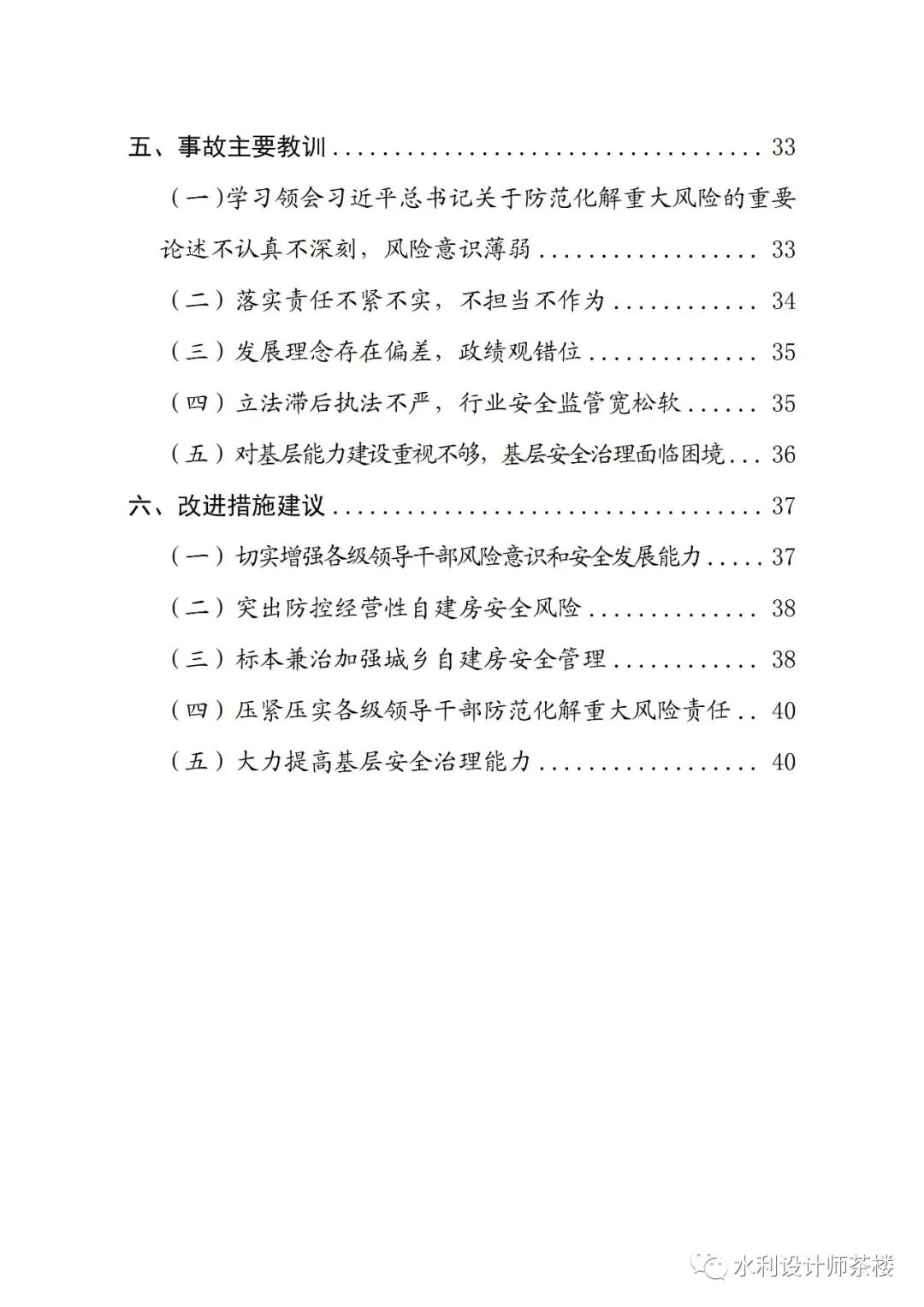 五、事故主要教训 33

（一）学习领会习近平总书记关于防范化解重大风险的重要论述不认真不深刻，风险意识薄弱 33

（二）落实责任不紧不实，不担当不作为 34

（三）发展理念存在偏差，政绩观错位 35

（四）立法滞后执法不严，行业安全监管宽松软 35

（五）对基层能力建设重视不够，基层安全治理面临困境 36

六、改进措施建议 37

（一）切实增强各级领导干部风险意识和安全发展能力 37

（二）突出防控经营性自建房安全风险 38

（三）标本兼治加强城乡自建房安全管理 38

（四）压紧压实各级领导干部防范化解重大风险责任 40

（五）大力提高基层安全治理能力 40

水利设计师茶楼